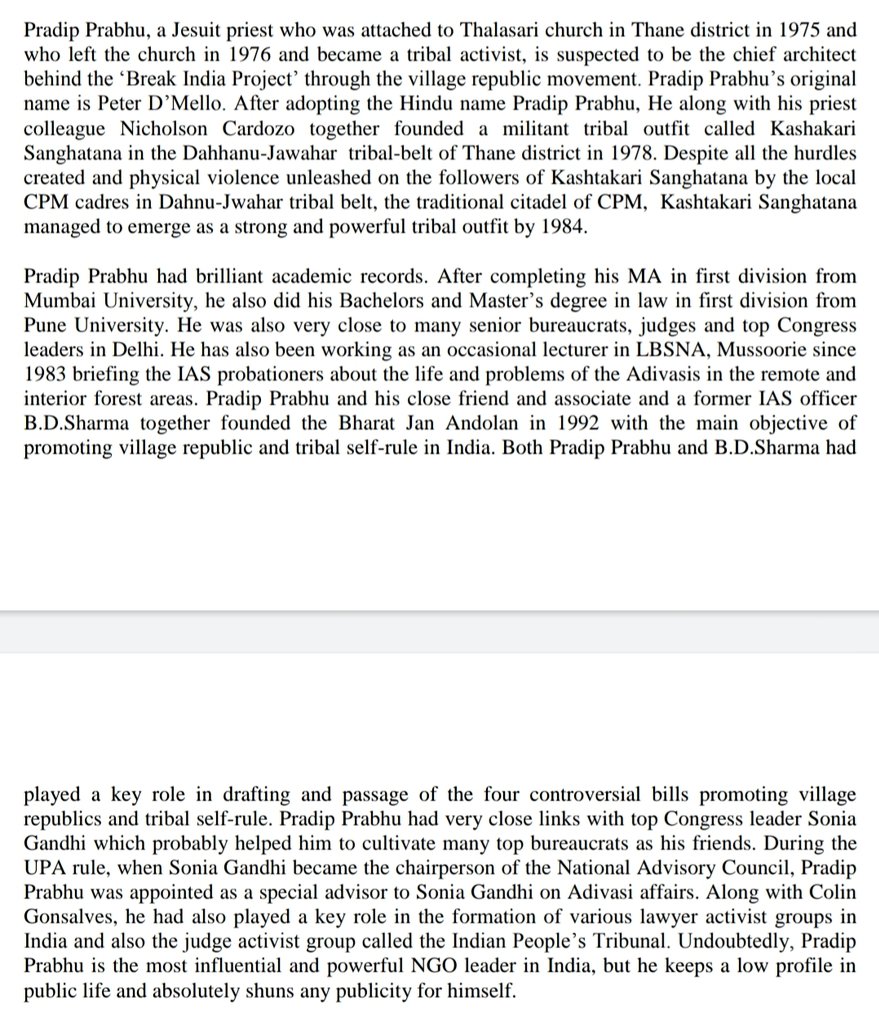 Pradip Prabhu, a Jesuit priest who was attached to Thalasari church in Thane district in 1975 and who left the church in 1976 and became a tribal activist, is suspected to be the chief architect behind the ‘Break India Project’ through the village republic movement. Pradip Prabhu’s original name is Peter D’Mello. After adopting the Hindu name Pradip Prabhu, He along with his priest colleague Nicholson Cardozo together founded a militant tribal outfit called Kashakari Sanghatana in the Dahhanu-Jawahar tribal-belt of Thane district in 1978. Despite all the hurdles created and physical violence unleashed on the followers of Kashtakari Sanghatana by the local CPM cadres in Dahnu-Jwahar tribal belt, the traditional citadel of CPM, Kashtakari Sanghatana managed to emerge as a strong and powerful tribal outfit by 1984.

Pradip Prabhu had brilliant academic records. After completing his MA in first division from Mumbai University, he also did his Bachelors and Master’s degree in law in first division from Pune University. He was also very close to many senior bureaucrats, judges and top Congress leaders in Delhi. He has also been working as an occasional lecturer in LBSNA, Mussoorie since 1983 briefing the IAS probationers about the life and problems of the Adivasis in the remote and interior forest areas. Pradip Prabhu and his close friend and associate and a former IAS officer B.D.Sharma together founded the Bharat Jan Andolan in 1992 with the main objective of promoting village republic and tribal self-rule in India. Both Pradip Prabhu and B.D.Sharma had

played a key role in drafting and passage of the four controversial bills promoting village republics and tribal self-rule. Pradip Prabhu had very close links with top Congress leader Sonia Gandhi which probably helped him to cultivate many top bureaucrats as his friends. During the UPA rule, when Sonia Gandhi became the chairperson of the National Advisory Council, Pradip Prabhu was appointed as a special advisor to Sonia Gandhi on Adivasi affairs. Along with Colin Gonsalves, he had also played a key role in the formation of various lawyer activist groups in India and also the judge activist group called the Indian People’s Tribunal. Undoubtedly, Pradip Prabhu is the most influential and powerful NGO leader in India, but he keeps a low profile in public life and absolutely shuns any publicity for himself.